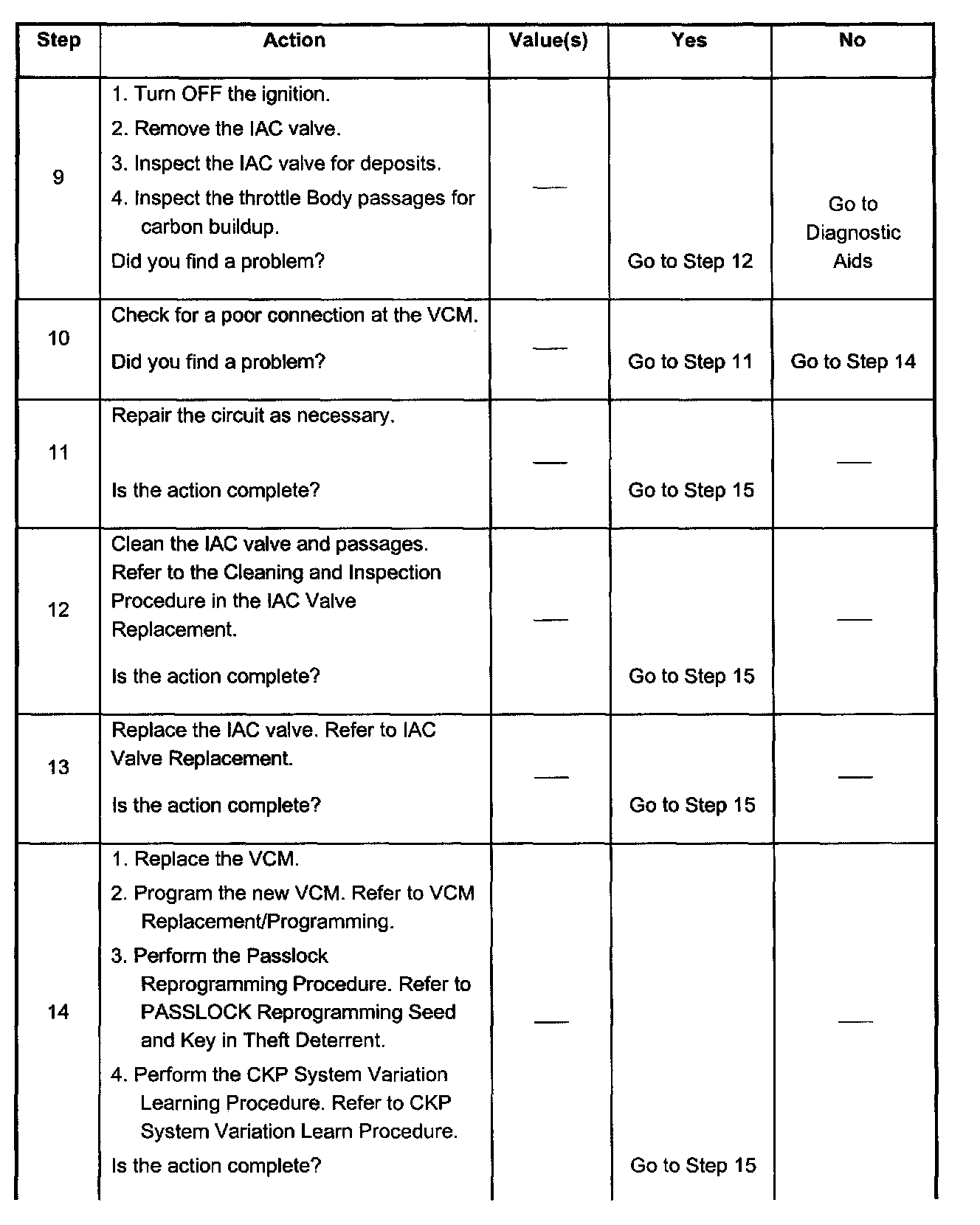 | Step | Action | Value(s) | Yes | No |
|---|---|---|---|---|
| 9 | 1. Turn OFF the ignition. 2. Remove the IAC valve. 3. Inspect the IAC valve for deposits. 4. Inspect the throttle Body passages for carbon buildup. Did you find a problem? | — | Go to Step 12 | Go to Diagnostic Aids |
| 10 | Check for a poor connection at the VCM. Did you find a problem? | — | Go to Step 11 | Go to Step 14 |
| 11 | Repair the circuit as necessary. Is the action complete? | — | Go to Step 15 | — |
| 12 | Clean the IAC valve and passages. Refer to the Cleaning and Inspection Procedure in the IAC Valve Replacement. Is the action complete? | — | Go to Step 15 | — |
| 13 | Replace the IAC valve. Refer to IAC Valve Replacement. Is the action complete? | — | Go to Step 15 | — |
| 14 | 1. Replace the VCM. 2. Program the new VCM. Refer to VCM Replacement/Programming. 3. Perform the Passlock Reprogramming Procedure. Refer to PASSLOCK Reprogramming Seed and Key in Theft Deterrent. 4. Perform the CKP System Variation Learning Procedure. Refer to CKP System Variation Learn Procedure. Is the action complete? | — | Go to Step 15 | — |